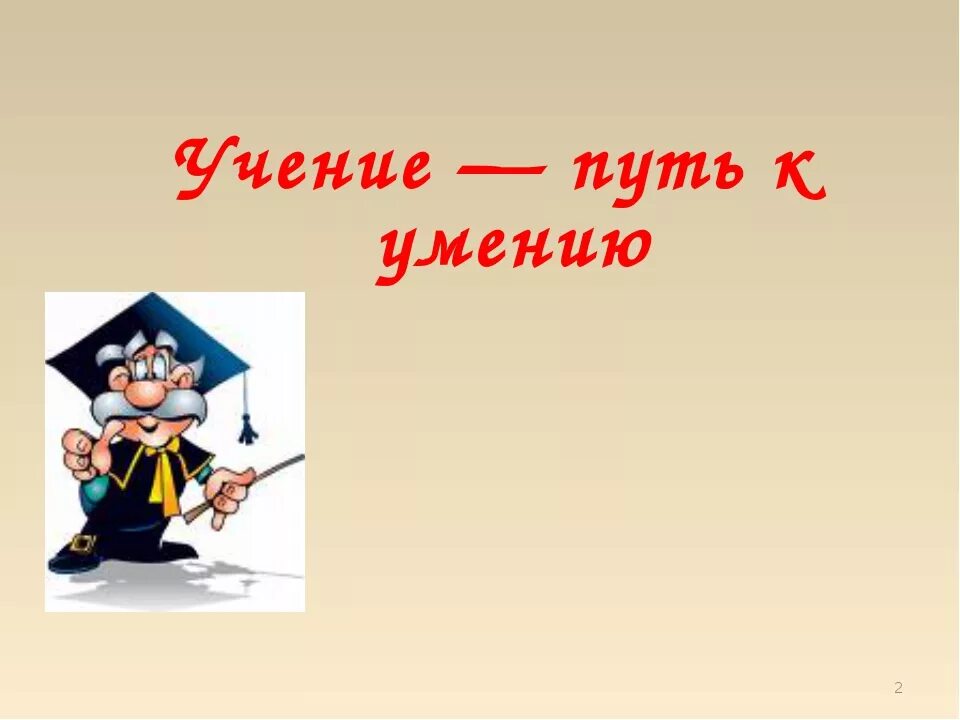 Учение — путь к умению

2